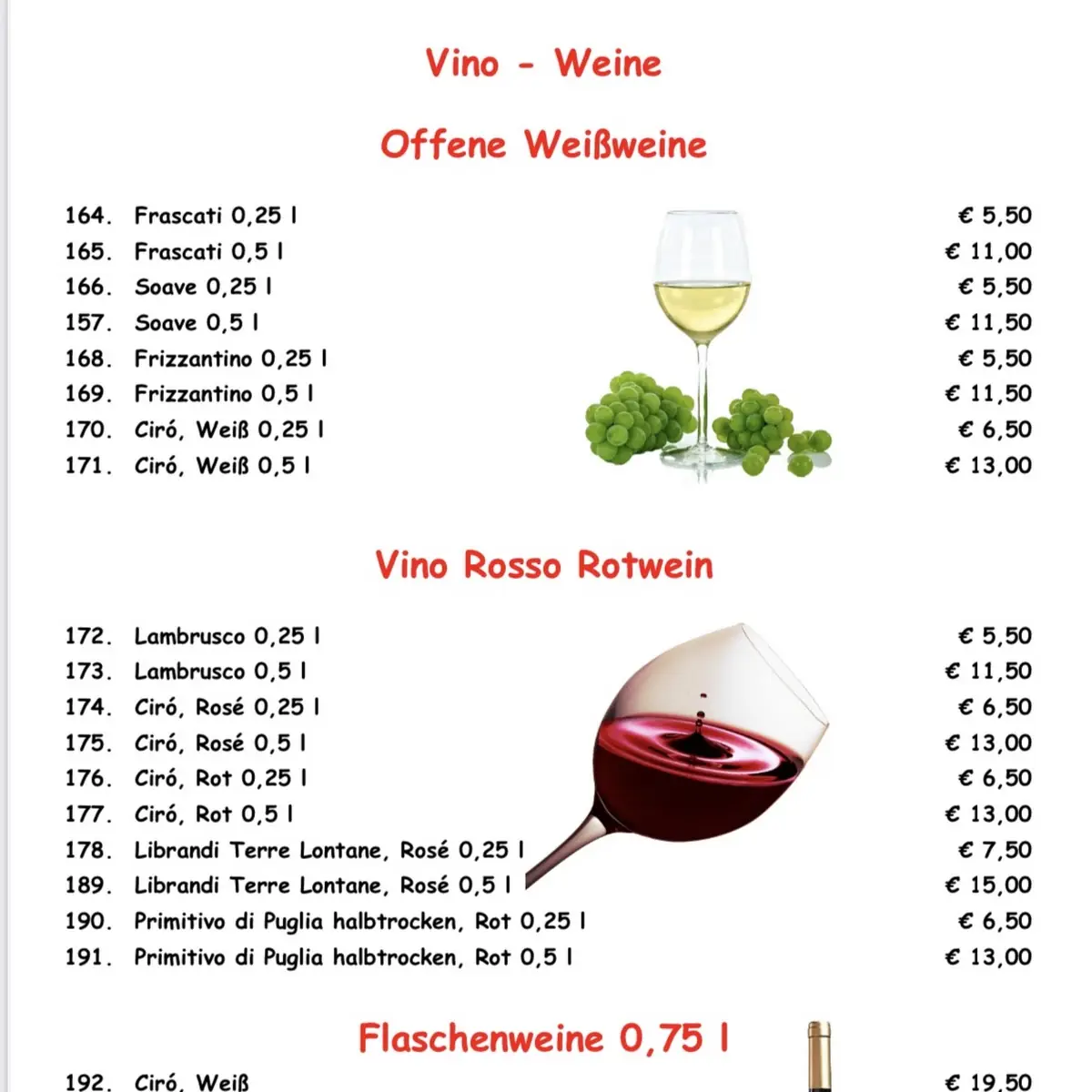 Vino - Weine

Offene Weißweine

164. Frascati 0,25 l € 5,50
165. Frascati 0,5 l € 11,00
166. Soave 0,25 l € 5,50
157. Soave 0,5 l € 11,50
168. Frizzantino 0,25 l € 5,50
169. Frizzantino 0,5 l € 11,50
170. Ciró, Weiß 0,25 l € 6,50
171. Ciró, Weiß 0,5 l € 13,00

Vino Rosso Rotwein

172. Lambrusco 0,25 l € 5,50
173. Lambrusco 0,5 l € 11,50
174. Ciró, Rosé 0,25 l € 6,50
175. Ciró, Rosé 0,5 l € 13,00
176. Ciró, Rot 0,25 l € 6,50
177. Ciró, Rot 0,5 l € 13,00
178. Librandi Terre Lontane, Rosé 0,25 l € 7,50
189. Librandi Terre Lontane, Rosé 0,5 l € 15,00
190. Primitivo di Puglia halbtrocken, Rot 0,25 l € 6,50
191. Primitivo di Puglia halbtrocken, Rot 0,5 l € 13,00

Flaschenweine 0,75 l

192. Ciró, Weiß € 19,50